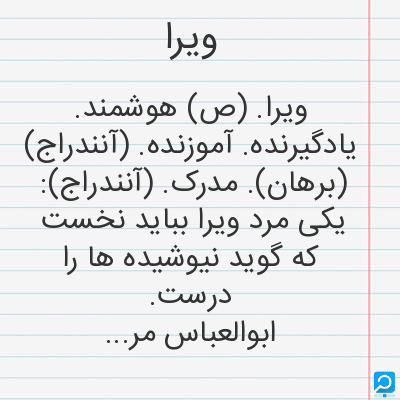 ویرا

ویرا. (ص) هوشمند. یادگیرنده. آموزنده. (آنندراج) (برهان). مدرک. (آنندراج): یکی مرد ویرا بباید نخست که گوید نیوشیده ها را درست. ابوالعباس مر...